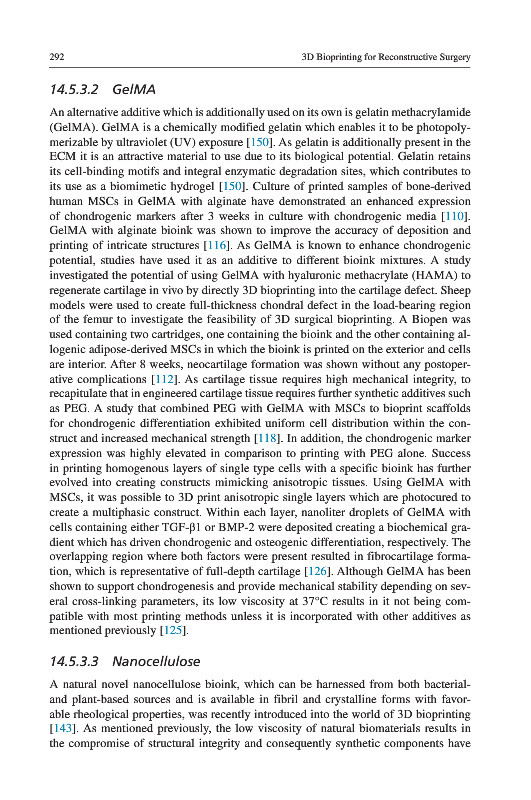 292 3D Bioprinting for Reconstructive Surgery

14.5.3.2 GelMA

An alternative additive which is additionally used on its own is gelatin methacrylamide (GelMA). GelMA is a chemically modified gelatin which enables it to be photopolymerizable by ultraviolet (UV) exposure [150]. As gelatin is additionally present in the ECM it is an attractive material to use due to its biological potential. Gelatin retains its cell-binding motifs and integral enzymatic degradation sites, which contributes to its use as a biomimetic hydrogel [150]. Culture of printed samples of bone-derived human MSCs in GelMA with alginate have demonstrated an enhanced expression of chondrogenic markers after 3 weeks in culture with chondrogenic media [110]. GelMA with alginate bioink was shown to improve the accuracy of deposition and printing of intricate structures [116]. As GelMA is known to enhance chondrogenic potential, studies have used it as an additive to different bioink mixtures. A study investigated the potential of using GelMA with hyaluronic methacrylate (HAMA) to regenerate cartilage in vivo by directly 3D bioprinting into the cartilage defect. Sheep models were used to create full-thickness chondral defect in the load-bearing region of the femur to investigate the feasibility of 3D surgical bioprinting. A Biopen was used containing two cartridges, one containing the bioink and the other containing allogenic adipose-derived MSCs in which the bioink is printed on the exterior and cells are interior. After 8 weeks, neocartilage formation was shown without any postoperative complications [112]. As cartilage tissue requires high mechanical integrity, to recapitulate that in engineered cartilage tissue requires further synthetic additives such as PEG. A study that combined PEG with GelMA with MSCs to bioprint scaffolds for chondrogenic differentiation exhibited uniform cell distribution within the construct and increased mechanical strength [118]. In addition, the chondrogenic marker expression was highly elevated in comparison to printing with PEG alone. Success in printing homogenous layers of single type cells with a specific bioink has further evolved into creating constructs mimicking anisotropic tissues. Using GelMA with MSCs, it was possible to 3D print anisotropic single layers which are photocured to create a multiphasic construct. Within each layer, nanoliter droplets of GelMA with cells containing either TGF-β1 or BMP-2 were deposited creating a biochemical gradient which has driven chondrogenic and osteogenic differentiation, respectively. The overlapping region where both factors were present resulted in fibrocartilage formation, which is representative of full-depth cartilage [126]. Although GelMA has been shown to support chondrogenesis and provide mechanical stability depending on several cross-linking parameters, its low viscosity at 37°C results in it not being compatible with most printing methods unless it is incorporated with other additives as mentioned previously [125].

14.5.3.3 Nanocellulose

A natural novel nanocellulose bioink, which can be harnessed from both bacterial- and plant-based sources and is available in fibril and crystalline forms with favorable rheological properties, was recently introduced into the world of 3D bioprinting [143]. As mentioned previously, the low viscosity of natural biomaterials results in the compromise of structural integrity and consequently synthetic components have